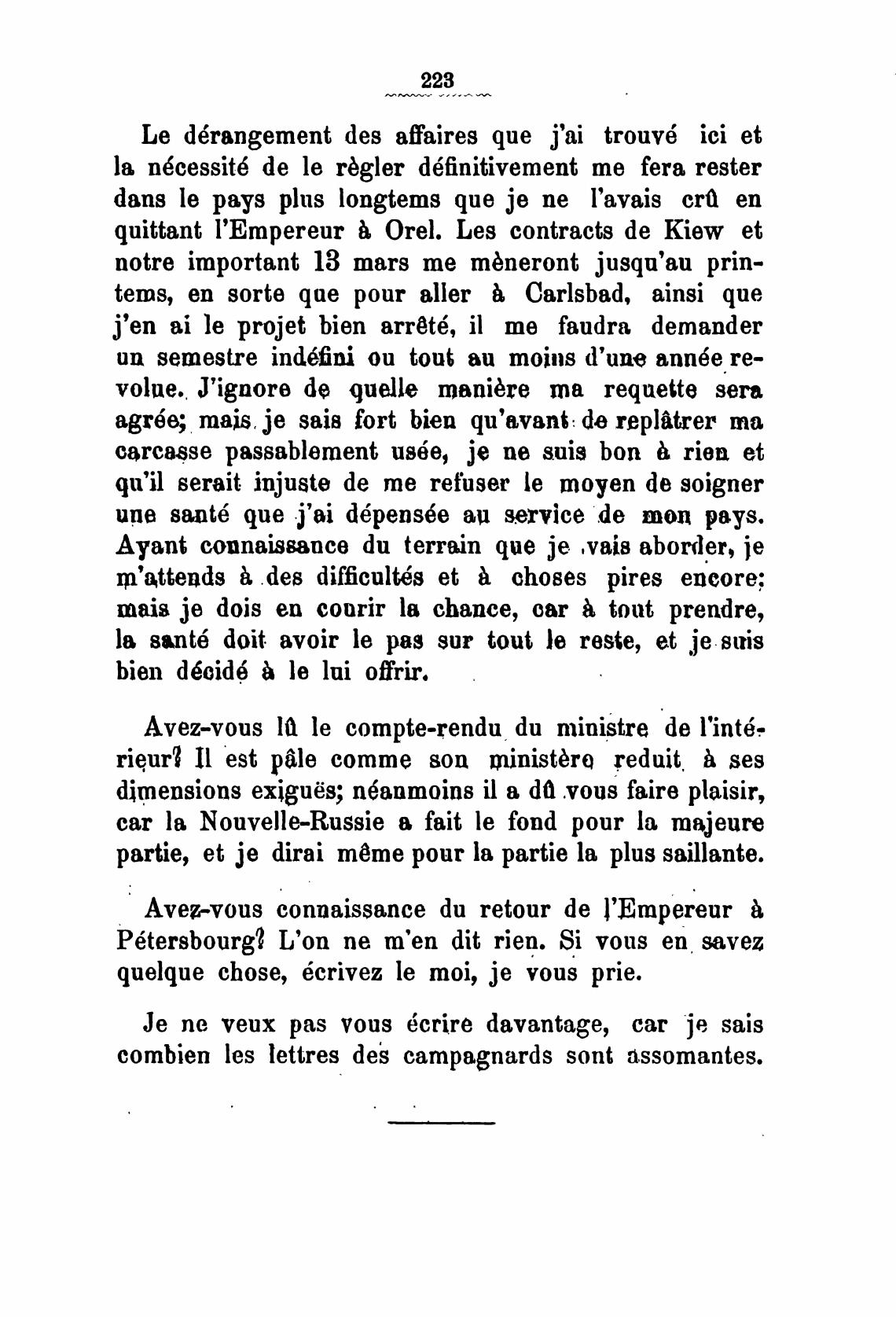 223

Le dérangement des affaires que j'ai trouvé ici et la nécessité de le règler définitivement me fera rester dans le pays plus longtems que je ne l'avais crû en quittant l'Empereur à Orel. Les contracts de Kiew et notre important 13 mars me mèneront jusqu'au printems, en sorte que pour aller à Carlsbad, ainsi que j'en ai le projet bien arrêté, il me faudra demander un semestre indéfini ou tout au moins d'une année revolue. J'ignore de quelle manière ma requette sera agrée; mais je sais fort bien qu'avant de replâtrer ma carcasse passablement usée, je ne suis bon à rien et qu'il serait injuste de me refuser le moyen de soigner une santé que j'ai dépensée au service de mon pays. Ayant connaissance du terrain que je vais aborder, je m'attends à des difficultés et à choses pires encore; mais je dois en courir la chance, car à tout prendre, la santé doit avoir le pas sur tout le reste, et je suis bien décidé à le lui offrir.

Avez-vous lû le compte-rendu du ministre de l'intérieur? Il est pâle comme son ministère reduit à ses dimensions exiguës; néanmoins il a dû vous faire plaisir, car la Nouvelle-Russie a fait le fond pour la majeure partie, et je dirai même pour la partie la plus saillante.

Avez-vous connaissance du retour de l'Empereur à Pétersbourg? L'on ne m'en dit rien. Si vous en savez quelque chose, écrivez le moi, je vous prie.

Je ne veux pas vous écrire davantage, car je sais combien les lettres des campagnards sont assomantes.